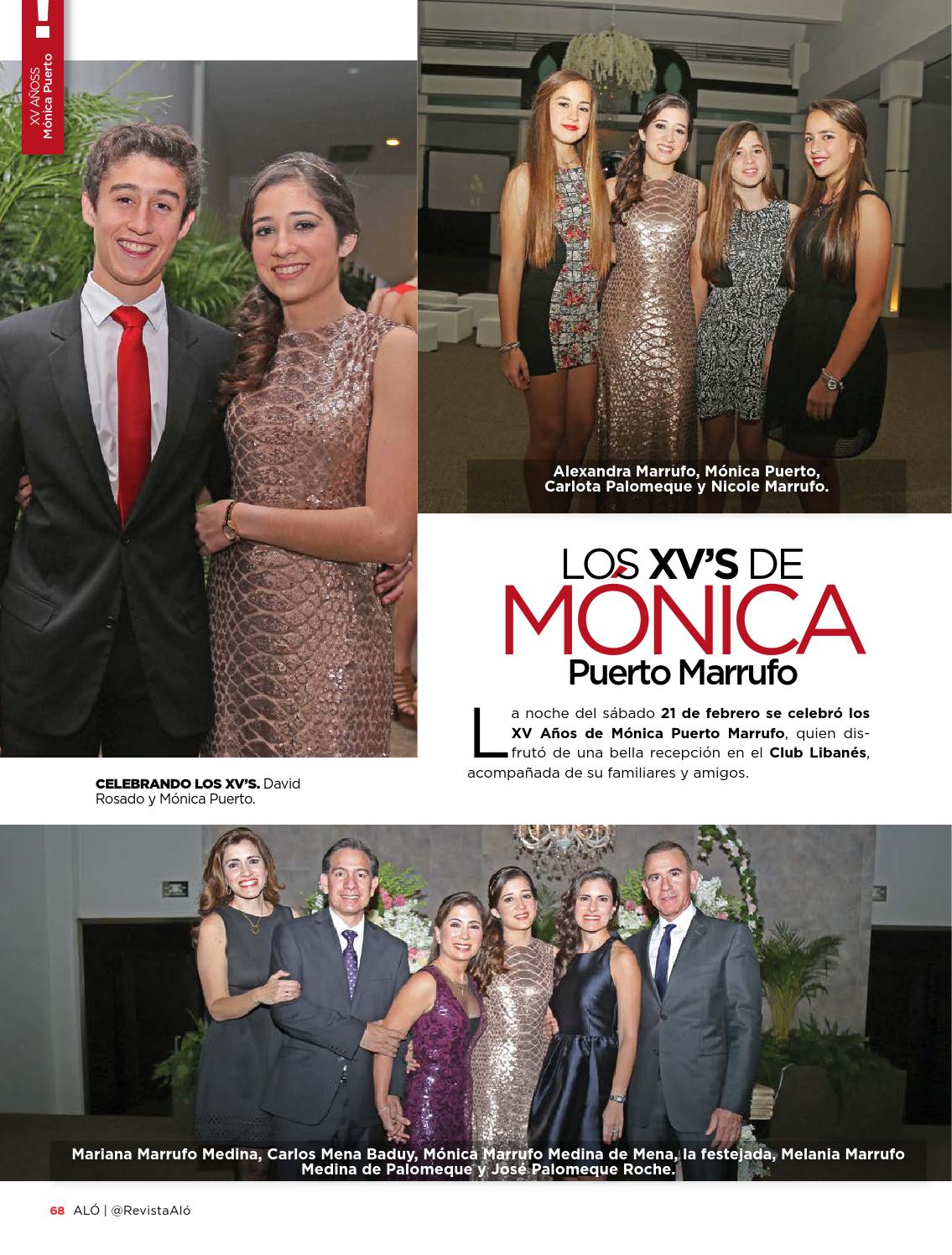 !
XV AÑOSS
Mónica Puerto

Alexandra Marrufo, Mónica Puerto, Carlota Palomeque y Nicole Marrufo.

LOS XV'S DE
MÓNICA
Puerto Marrufo

La noche del sábado 21 de febrero se celebró los XV Años de Mónica Puerto Marrufo, quien disfrutó de una bella recepción en el Club Libanés, acompañada de su familiares y amigos.

CELEBRANDO LOS XV'S. David Rosado y Mónica Puerto.

Mariana Marrufo Medina, Carlos Mena Baduy, Mónica Marrufo Medina de Mena, la festejada, Melania Marrufo Medina de Palomeque y José Palomeque Roche.

68 ALÓ | @RevistaAló